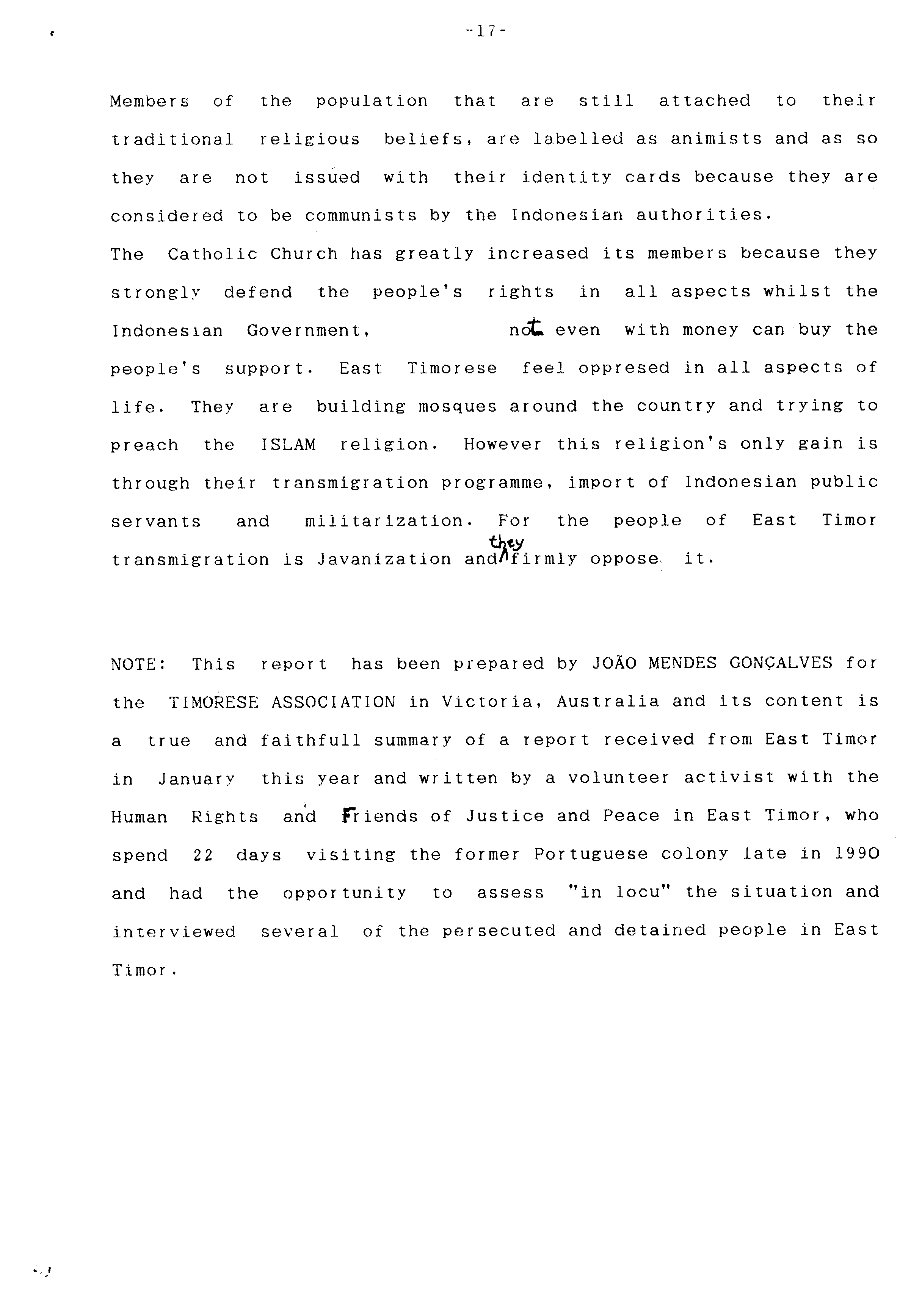 -17-

Members of the population that are still attached to their traditional religious beliefs, are labelled as animists and as so they are not issued with their identity cards because they are considered to be communists by the Indonesian authorities.
The Catholic Church has greatly increased its members because they strongly defend the people's rights in all aspects whilst the Indonesian Government, not even with money can buy the people's support. East Timorese feel oppresed in all aspects of life. They are building mosques around the country and trying to preach the ISLAM religion. However this religion's only gain is through their transmigration programme, import of Indonesian public servants and militarization. For the people of East Timor transmigration is Javanization and they firmly oppose it.

NOTE: This report has been prepared by JOÃO MENDES GONÇALVES for the TIMORESE ASSOCIATION in Victoria, Australia and its content is a true and faithfull summary of a report received from East Timor in January this year and written by a volunteer activist with the Human Rights and Friends of Justice and Peace in East Timor, who spend 22 days visiting the former Portuguese colony late in 1990 and had the opportunity to assess "in locu" the situation and interviewed several of the persecuted and detained people in East Timor.